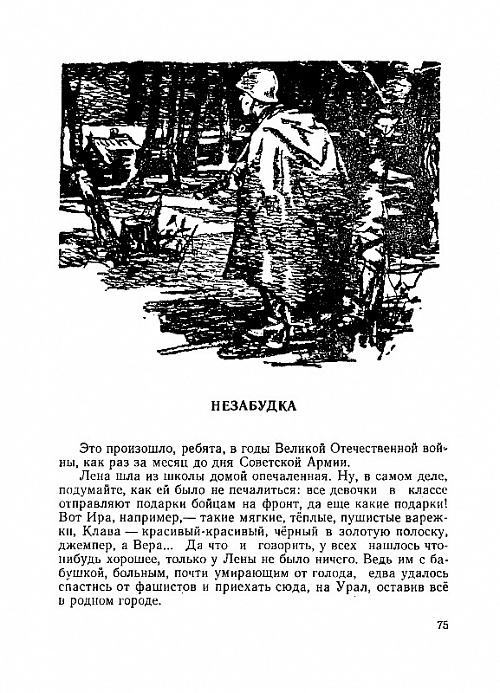 НЕЗАБУДКА

Это произошло, ребята, в годы Великой Отечественной войны, как раз за месяц до дня Советской Армии.

Лена шла из школы домой опечаленная. Ну, в самом деле, подумайте, как ей было не печалиться: все девочки в классе отправляют подарки бойцам на фронт, да еще какие подарки! Вот Ира, например,— такие мягкие, тёплые, пушистые варежки, Клава — красивый-красивый, чёрный в золотую полоску, джемпер, а Вера... Да что и говорить, у всех нашлось что-нибудь хорошее, только у Лены не было ничего. Ведь им с бабушкой, больным, почти умирающим от голода, едва удалось спастись от фашистов и приехать сюда, на Урал, оставив всё в родном городе.

75